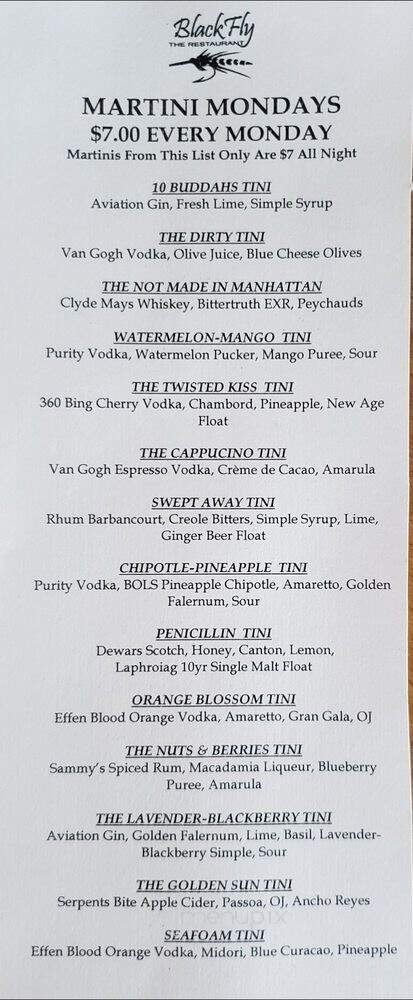 Black Fly
THE RESTAURANT

MARTINI MONDAYS
$7.00 EVERY MONDAY
Martinis From This List Only Are $7 All Night

10 BUDDAHS TINI
Aviation Gin, Fresh Lime, Simple Syrup

THE DIRTY TINI
Van Gogh Vodka, Olive Juice, Blue Cheese Olives

THE NOT MADE IN MANHATTAN
Clyde Mays Whiskey, Bittertruth EXR, Peychauds

WATERMELON-MANGO TINI
Purity Vodka, Watermelon Pucker, Mango Puree, Sour

THE TWISTED KISS TINI
360 Bing Cherry Vodka, Chambord, Pineapple, New Age Float

THE CAPPUCINO TINI
Van Gogh Espresso Vodka, Crème de Cacao, Amarula

SWEPT AWAY TINI
Rhum Barbancourt, Creole Bitters, Simple Syrup, Lime, Ginger Beer Float

CHIPOTLE-PINEAPPLE TINI
Purity Vodka, BOLS Pineapple Chipotle, Amaretto, Golden Falernum, Sour

PENICILLIN TINI
Dewars Scotch, Honey, Canton, Lemon, Laphroiag 10yr Single Malt Float

ORANGE BLOSSOM TINI
Effen Blood Orange Vodka, Amaretto, Gran Gala, OJ

THE NUTS & BERRIES TINI
Sammy's Spiced Rum, Macadamia Liqueur, Blueberry Puree, Amarula

THE LAVENDER-BLACKBERRY TINI
Aviation Gin, Golden Falernum, Lime, Basil, Lavender-Blackberry Simple, Sour

THE GOLDEN SUN TINI
Serpents Bite Apple Cider, Passoa, OJ, Ancho Reyes

SEAFOAM TINI
Effen Blood Orange Vodka, Midori, Blue Curacao, Pineapple